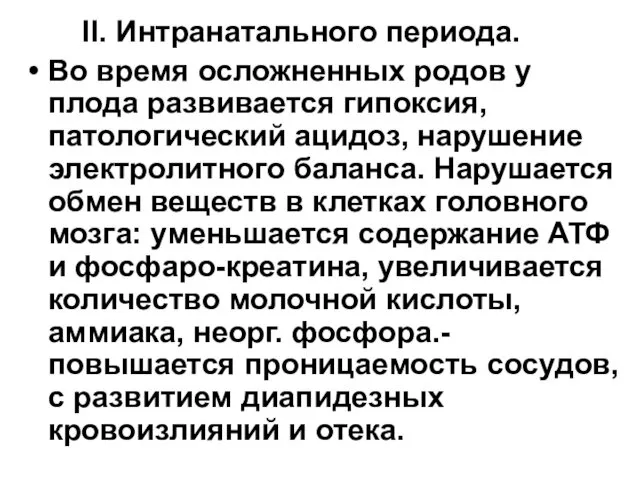 II. Интранатального периода.

• Во время осложненных родов у плода развивается гипоксия, патологический ацидоз, нарушение электролитного баланса. Нарушается обмен веществ в клетках головного мозга: уменьшается содержание АТФ и фосфаро-креатина, увеличивается количество молочной кислоты, аммиака, неорг. фосфора.- повышается проницаемость сосудов, с развитием диапидезных кровоизлияний и отека.